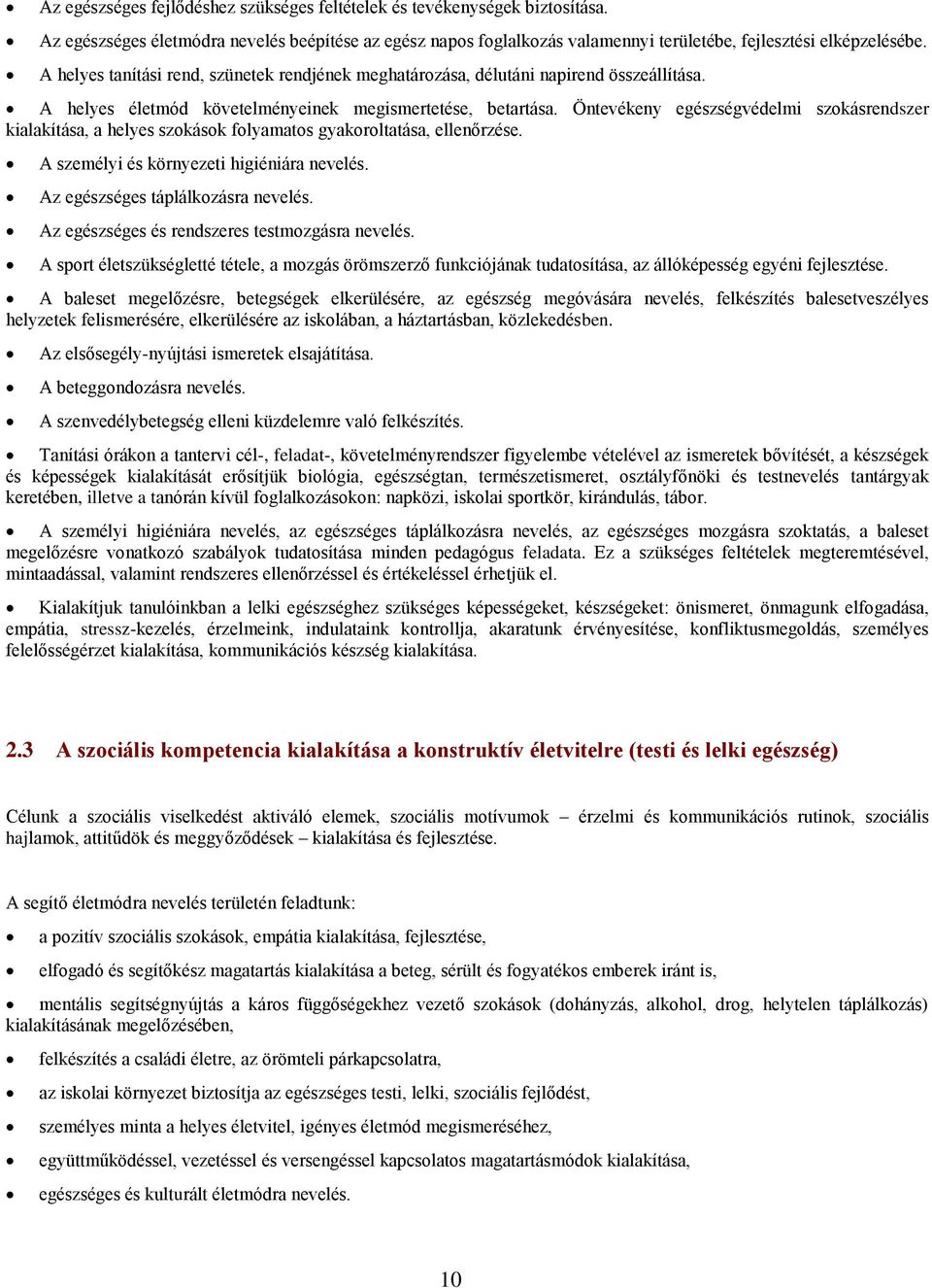 • Az egészséges fejlődéshez szükséges feltételek és tevékenységek biztosítása.

• Az egészséges életmódra nevelés beépítése az egész napos foglalkozás valamennyi területébe, fejlesztési elképzelésébe.

• A helyes tanítási rend, szünetek rendjének meghatározása, délutáni napirend összeállítása.

• A helyes életmód követelményeinek megismertetése, betartása. Öntevékeny egészségvédelmi szokásrendszer kialakítása, a helyes szokások folyamatos gyakoroltatása, ellenőrzése.

• A személyi és környezeti higiéniára nevelés.

• Az egészséges táplálkozásra nevelés.

• Az egészséges és rendszeres testmozgásra nevelés.

• A sport életszükségletté tétele, a mozgás örömszerző funkciójának tudatosítása, az állóképesség egyéni fejlesztése.

• A baleset megelőzésre, betegségek elkerülésére, az egészség megóvására nevelés, felkészítés balesetveszélyes helyzetek felismerésére, elkerülésére az iskolában, a háztartásban, közlekedésben.

• Az elsősegély-nyújtási ismeretek elsajátítása.

• A beteggondozásra nevelés.

• A szenvedélybetegség elleni küzdelemre való felkészítés.

• Tanítási órákon a tantervi cél-, feladat-, követelményrendszer figyelembe vételével az ismeretek bővítését, a készségek és képességek kialakítását erősítjük biológia, egészségtan, természetismeret, osztályfőnöki és testnevelés tantárgyak keretében, illetve a tanórán kívül foglalkozásokon: napközi, iskolai sportkör, kirándulás, tábor.

• A személyi higiéniára nevelés, az egészséges táplálkozásra nevelés, az egészséges mozgásra szoktatás, a baleset megelőzésre vonatkozó szabályok tudatosítása minden pedagógus feladata. Ez a szükséges feltételek megteremtésével, mintaadással, valamint rendszeres ellenőrzéssel és értékeléssel érhetjük el.

• Kialakítjuk tanulóinkban a lelki egészséghez szükséges képességeket, készségeket: önismeret, önmagunk elfogadása, empátia, stressz-kezelés, érzelmeink, indulataink kontrollja, akaratunk érvényesítése, konfliktusmegoldás, személyes felelősségérzet kialakítása, kommunikációs készség kialakítása.

2.3 A szociális kompetencia kialakítása a konstruktív életvitelre (testi és lelki egészség)

Célunk a szociális viselkedést aktiváló elemek, szociális motívumok – érzelmi és kommunikációs rutinok, szociális hajlamok, attitűdök és meggyőződések – kialakítása és fejlesztése.

A segítő életmódra nevelés területén feladtunk:

• a pozitív szociális szokások, empátia kialakítása, fejlesztése,

• elfogadó és segítőkész magatartás kialakítása a beteg, sérült és fogyatékos emberek iránt is,

• mentális segítségnyújtás a káros függőségekhez vezető szokások (dohányzás, alkohol, drog, helytelen táplálkozás) kialakításának megelőzésében,

• felkészítés a családi életre, az örömteli párkapcsolatra,

• az iskolai környezet biztosítja az egészséges testi, lelki, szociális fejlődést,

• személyes minta a helyes életvitel, igényes életmód megismeréséhez,

• együttműködéssel, vezetéssel és versengéssel kapcsolatos magatartásmódok kialakítása,

• egészséges és kulturált életmódra nevelés.

10